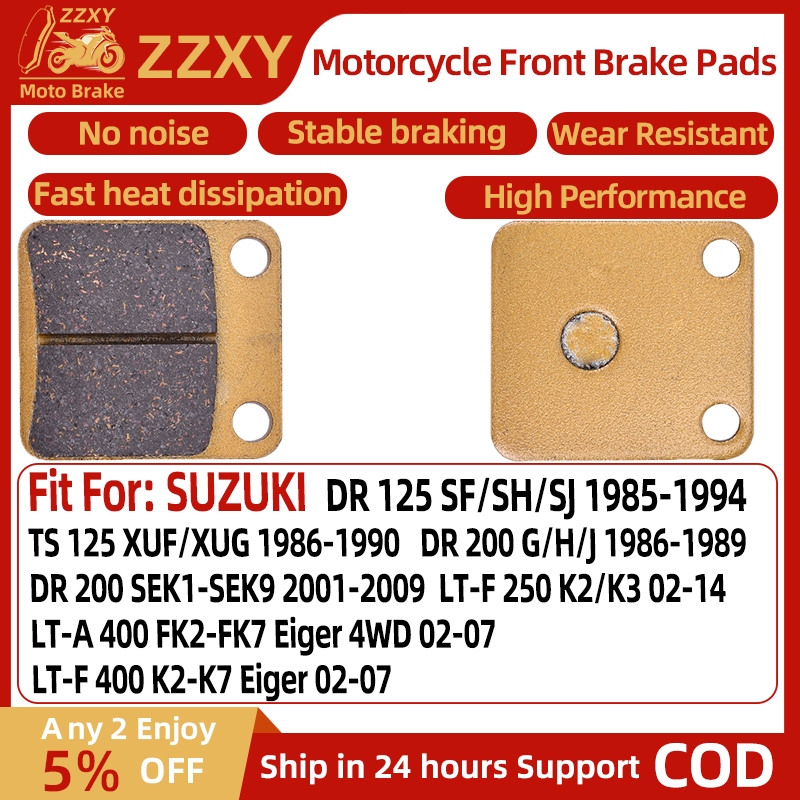 ZZXY
Moto Brake
ZZXY
Motorcycle Front Brake Pads

No noise
Stable braking
Wear Resistant
Fast heat dissipation
High Performance

Fit For: SUZUKI DR 125 SF/SH/SJ 1985-1994
TS 125 XUF/XUG 1986-1990 DR 200 G/H/J 1986-1989
DR 200 SEK1-SEK9 2001-2009 LT-F 250 K2/K3 02-14
LT-A 400 FK2-FK7 Eiger 4WD 02-07
LT-F 400 K2-K7 Eiger 02-07

Any 2 Enjoy
5% OFF
Ship in 24 hours Support COD